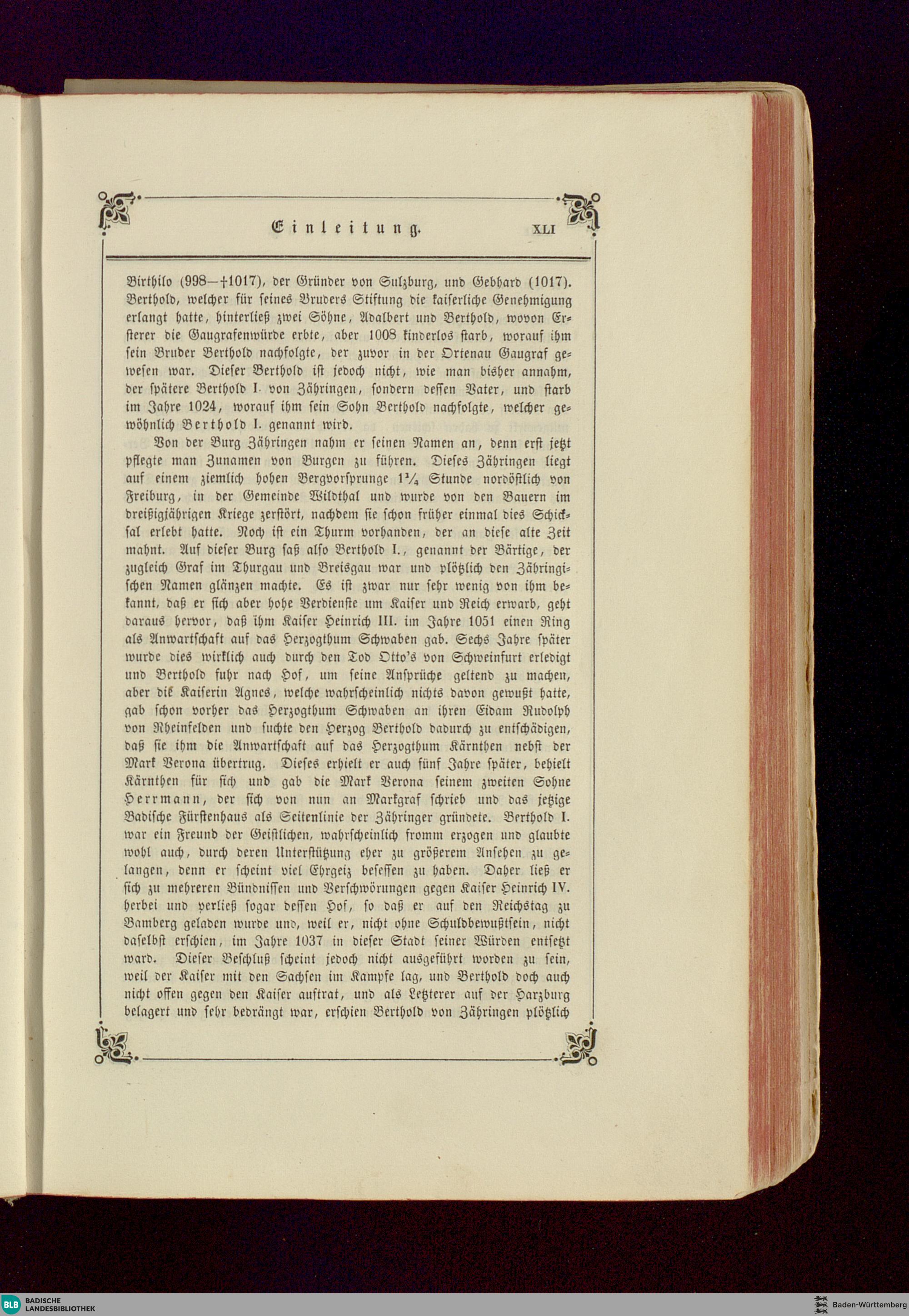 Einleitung. XLI

Birthilo (998—†1017), der Gründer von Sulzburg, und Gebhard (1017). Berthold, welcher für seines Bruders Stiftung die kaiserliche Genehmigung erlangt hatte, hinterließ zwei Söhne, Adalbert und Berthold, wovon Ersterer die Gaugrafenwürde erbte, aber 1008 kinderlos starb, worauf ihm sein Bruder Berthold nachfolgte, der zuvor in der Ortenau Gaugraf gewesen war. Dieser Berthold ist jedoch nicht, wie man bisher annahm, der spätere Berthold I. von Zähringen, sondern dessen Vater, und starb im Jahre 1024, worauf ihm sein Sohn Berthold nachfolgte, welcher gewöhnlich Berthold I. genannt wird.

Von der Burg Zähringen nahm er seinen Namen an, denn erst jetzt pflegte man Zunamen von Burgen zu führen. Dieses Zähringen liegt auf einem ziemlich hohen Bergvorsprunge $1\frac{1}{4}$ Stunde nordöstlich von Freiburg, in der Gemeinde Wildthal und wurde von den Bauern im dreißigjährigen Kriege zerstört, nachdem sie schon früher einmal dies Schicksal erlebt hatte. Noch ist ein Thurm vorhanden, der an diese alte Zeit mahnt. Auf dieser Burg saß also Berthold I., genannt der Bärtige, der zugleich Graf im Thurgau und Breisgau war und plötzlich den Zähringischen Namen glänzen machte. Es ist zwar nur sehr wenig von ihm bekannt, daß er sich aber hohe Verdienste um Kaiser und Reich erwarb, geht daraus hervor, daß ihm Kaiser Heinrich III. im Jahre 1051 einen Ring als Anwartschaft auf das Herzogthum Schwaben gab. Sechs Jahre später wurde dies wirklich auch durch den Tod Otto's von Schweinfurt erledigt und Berthold fuhr nach Hof, um seine Ansprüche geltend zu machen, aber die Kaiserin Agnes, welche wahrscheinlich nichts davon gewußt hatte, gab schon vorher das Herzogthum Schwaben an ihren Eidam Rudolph von Rheinfelden und suchte den Herzog Berthold dadurch zu entschädigen, daß sie ihm die Anwartschaft auf das Herzogthum Kärnthen nebst der Mark Verona übertrug. Dieses erhielt er auch fünf Jahre später, behielt Kärnthen für sich und gab die Mark Verona seinem zweiten Sohne Herrmann, der sich von nun an Markgraf schrieb und das jetzige Badische Fürstenhaus als Seitenlinie der Zähringer gründete. Berthold I. war ein Freund der Geistlichen, wahrscheinlich fromm erzogen und glaubte wohl auch, durch deren Unterstützung eher zu größerem Ansehen zu gelangen, denn er scheint viel Ehrgeiz besessen zu haben. Daher ließ er sich zu mehreren Bündnissen und Verschwörungen gegen Kaiser Heinrich IV. herbei und verließ sogar dessen Hof, so daß er auf den Reichstag zu Bamberg geladen wurde und, weil er, nicht ohne Schuldbewußtsein, nicht daselbst erschien, im Jahre 1037 in dieser Stadt seiner Würden entsetzt ward. Dieser Beschluß scheint jedoch nicht ausgeführt worden zu sein, weil der Kaiser mit den Sachsen im Kampfe lag, und Berthold doch auch nicht offen gegen den Kaiser auftrat, und als Letzterer auf der Harzburg belagert und sehr bedrängt war, erschien Berthold von Zähringen plötzlich

BLB BADISCHE LANDESBIBLIOTHEK
Baden-Württemberg